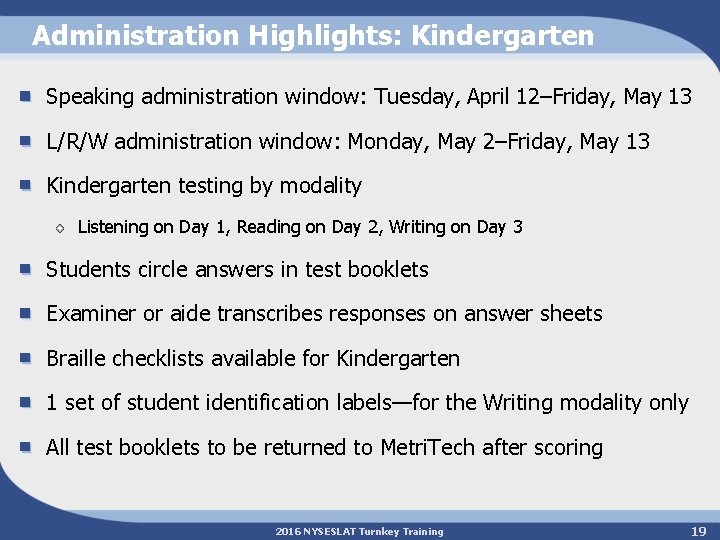 Administration Highlights: Kindergarten

Speaking administration window: Tuesday, April 12–Friday, May 13

L/R/W administration window: Monday, May 2–Friday, May 13

Kindergarten testing by modality

Listening on Day 1, Reading on Day 2, Writing on Day 3

Students circle answers in test booklets

Examiner or aide transcribes responses on answer sheets

Braille checklists available for Kindergarten

1 set of student identification labels—for the Writing modality only

All test booklets to be returned to MetriTech after scoring

2016 NYSESLAT Turnkey Training

19